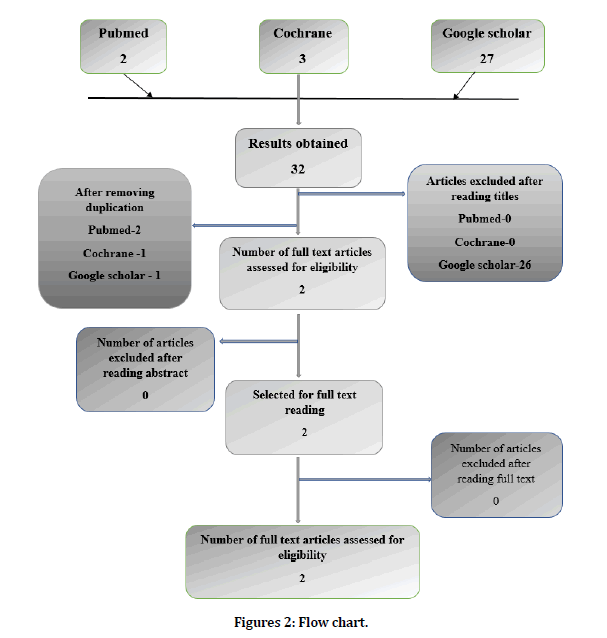 Pubmed
2

Cochrane
3

Google scholar
27

Results obtained
32

After removing duplication
Pubmed-2
Cochrane -1
Google scholar - 1

Articles excluded after reading titles
Pubmed-0
Cochrane-0
Google scholar-26

Number of full text articles assessed for eligibility
2

Number of articles excluded after reading abstract
0

Selected for full text reading
2

Number of articles excluded after reading full text
0

Number of full text articles assessed for eligibility
2

Figures 2: Flow chart.